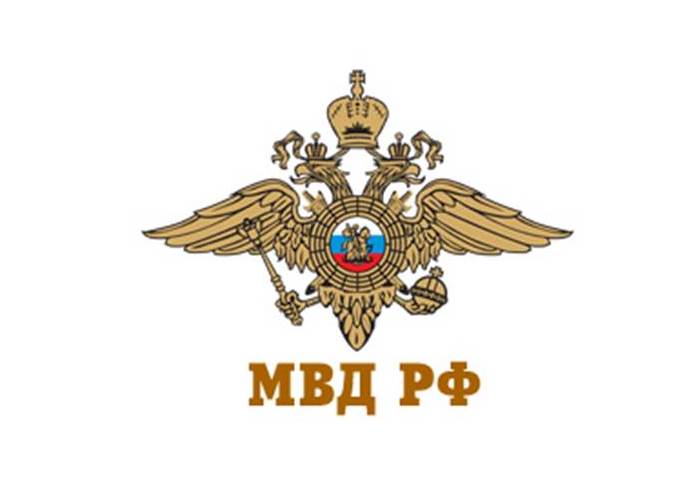 МВД РФ